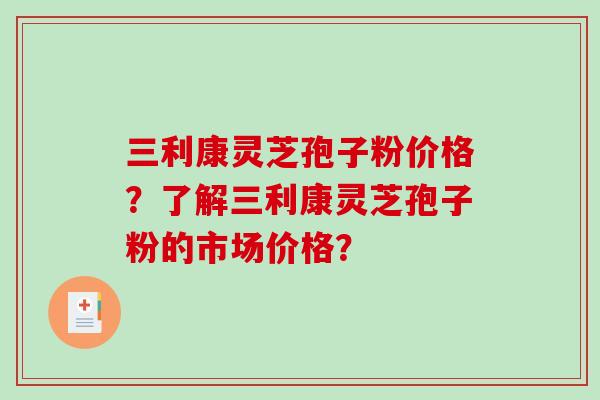 三利康灵芝孢子粉价格？了解三利康灵芝孢子粉的市场价格？